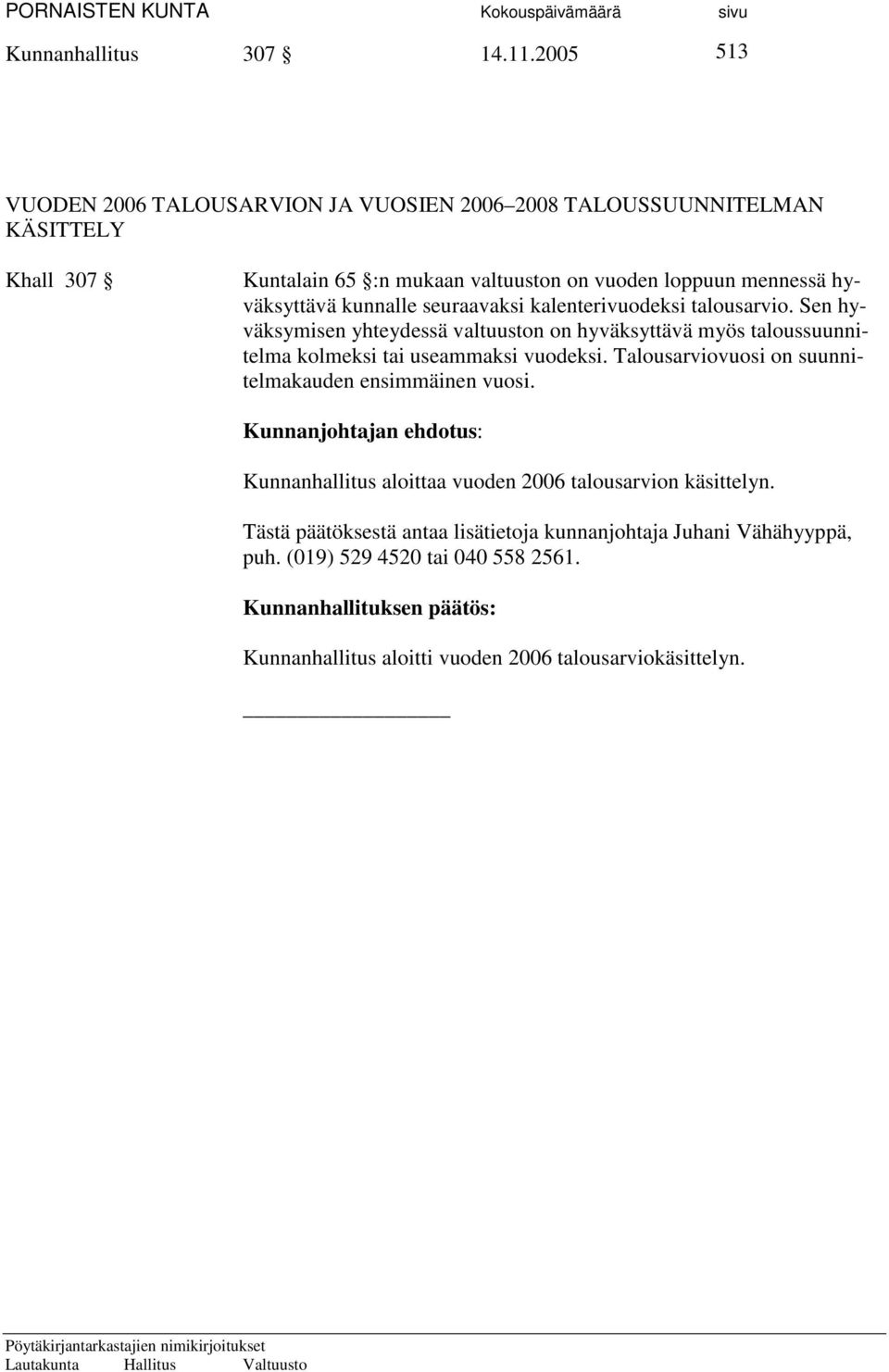 PORNAISTEN KUNTA Kokouspäivämäärä sivu
Kunnanhallitus 307 § 14.11.2005 513

VUODEN 2006 TALOUSARVION JA VUOSIEN 2006–2008 TALOUSSUUNNITELMAN KÄSITTELY

Khall 307 § Kuntalain 65 §:n mukaan valtuuston on vuoden loppuun mennessä hyväksyttävä kunnalle seuraavaksi kalenterivuodeksi talousarvio. Sen hyväksymisen yhteydessä valtuuston on hyväksyttävä myös taloussuunnitelma kolmeksi tai useammaksi vuodeksi. Talousarviovuosi on suunnitelmakauden ensimmäinen vuosi.

Kunnanjohtajan ehdotus:

Kunnanhallitus aloittaa vuoden 2006 talousarvion käsittelyn.

Tästä päätöksestä antaa lisätietoja kunnanjohtaja Juhani Vähähyyppä, puh. (019) 529 4520 tai 040 558 2561.

Kunnanhallituksen päätös:

Kunnanhallitus aloitti vuoden 2006 talousarviokäsittelyn.

Pöytäkirjantarkastajien nimikirjoitukset
Lautakunta Hallitus Valtuusto